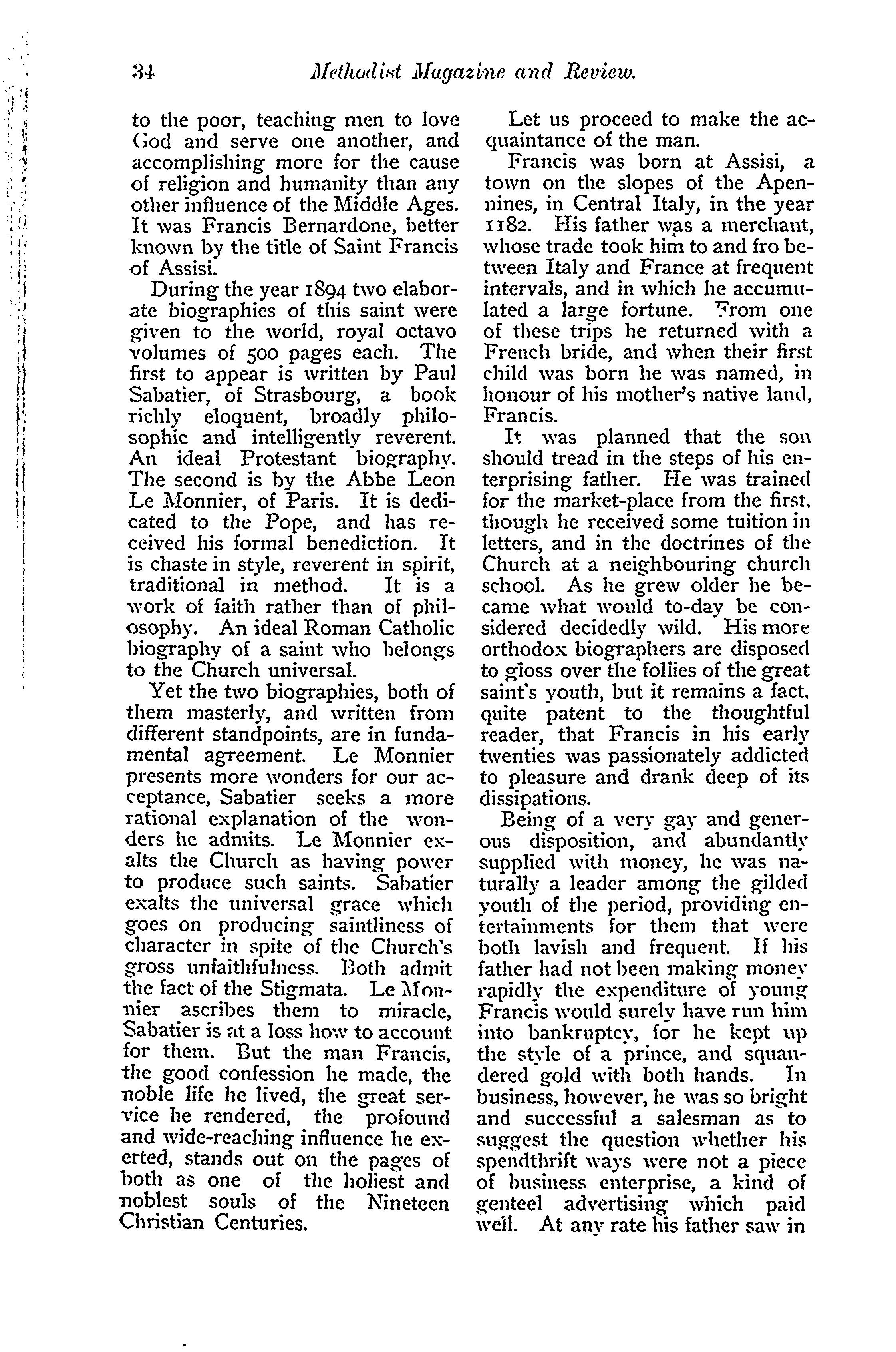 34 Methodist Magazine and Review.

to the poor, teaching men to love God and serve one another, and accomplishing more for the cause of religion and humanity than any other influence of the Middle Ages. It was Francis Bernardone, better known by the title of Saint Francis of Assisi.

During the year 1894 two elaborate biographies of this saint were given to the world, royal octavo volumes of 500 pages each. The first to appear is written by Paul Sabatier, of Strasbourg, a book richly eloquent, broadly philosophic and intelligently reverent. An ideal Protestant biography. The second is by the Abbe Leon Le Monnier, of Paris. It is dedicated to the Pope, and has received his formal benediction. It is chaste in style, reverent in spirit, traditional in method. It is a work of faith rather than of philosophy. An ideal Roman Catholic biography of a saint who belongs to the Church universal.

Yet the two biographies, both of them masterly, and written from different standpoints, are in fundamental agreement. Le Monnier presents more wonders for our acceptance, Sabatier seeks a more rational explanation of the wonders he admits. Le Monnier exalts the Church as having power to produce such saints. Sabatier exalts the universal grace which goes on producing saintliness of character in spite of the Church's gross unfaithfulness. Both admit the fact of the Stigmata. Le Monnier ascribes them to miracle, Sabatier is at a loss how to account for them. But the man Francis, the good confession he made, the noble life he lived, the great service he rendered, the profound and wide-reaching influence he exerted, stands out on the pages of both as one of the holiest and noblest souls of the Nineteen Christian Centuries.

Let us proceed to make the acquaintance of the man.

Francis was born at Assisi, a town on the slopes of the Apennines, in Central Italy, in the year 1182. His father was a merchant, whose trade took him to and fro between Italy and France at frequent intervals, and in which he accumulated a large fortune. From one of these trips he returned with a French bride, and when their first child was born he was named, in honour of his mother's native land, Francis.

It was planned that the son should tread in the steps of his enterprising father. He was trained for the market-place from the first, though he received some tuition in letters, and in the doctrines of the Church at a neighbouring church school. As he grew older he became what would to-day be considered decidedly wild. His more orthodox biographers are disposed to gloss over the follies of the great saint's youth, but it remains a fact, quite patent to the thoughtful reader, that Francis in his early twenties was passionately addicted to pleasure and drank deep of its dissipations.

Being of a very gay and generous disposition, and abundantly supplied with money, he was naturally a leader among the gilded youth of the period, providing entertainments for them that were both lavish and frequent. If his father had not been making money rapidly the expenditure of young Francis would surely have run him into bankruptcy, for he kept up the style of a prince, and squandered gold with both hands. In business, however, he was so bright and successful a salesman as to suggest the question whether his spendthrift ways were not a piece of business enterprise, a kind of genteel advertising which paid well. At any rate his father saw in